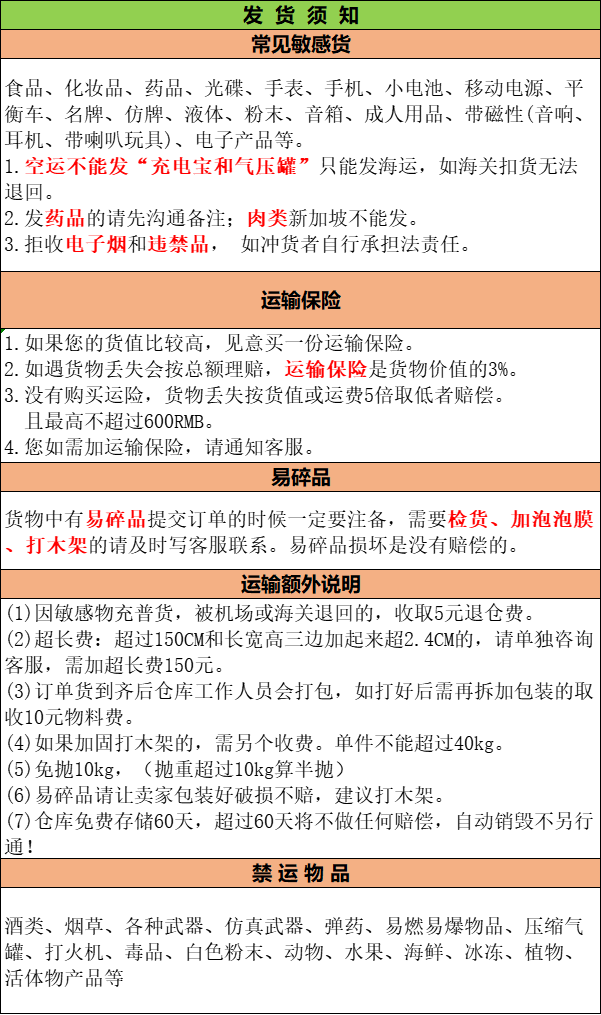 发 货 须 知

常见敏感货

食品、化妆品、药品、光碟、手表、手机、小电池、移动电源、平衡车、名牌、仿牌、液体、粉末、音箱、成人用品、带磁性(音响、耳机、带喇叭玩具)、电子产品等。
1.空运不能发“充电宝和气压罐”只能发海运，如海关扣货无法退回。
2.发药品的请先沟通备注；肉类新加坡不能发。
3.拒收电子烟和违禁品，  如冲货者自行承担法责任。

运输保险

1.如果您的货值比较高，见意买一份运输保险。
2.如遇货物丢失会按总额理赔，运输保险是货物价值的3%。
3.没有购买运险，货物丢失按货值或运费5倍取低者赔偿。
且最高不超过600RMB。
4.您如需加运输保险，请通知客服。

易碎品

货物中有易碎品提交订单的时候一定要注备，需要检货、加泡泡膜、打木架的请及时写客服联系。易碎品损坏是没有赔偿的。

运输额外说明

(1)因敏感物充普货，被机场或海关退回的，收取5元退仓费。
(2)超长费：超过150CM和长宽高三边加起来超2.4CM的，请单独咨询客服，需加超长费150元。
(3)订单货到齐后仓库工作人员会打包，如打好后需再拆加包装的取收10元物料费。
(4)如果加固打木架的，需另个收费。单件不能超过40kg。
(5)免抛10kg，（抛重超过10kg算半抛）
(6)易碎品请让卖家包装好破损不赔，建议打木架。
(7)仓库免费存储60天，超过60天将不做任何赔偿，自动销毁不另行通！

禁 运 物 品

酒类、烟草、各种武器、仿真武器、弹药、易燃易爆物品、压缩气罐、打火机、毒品、白色粉末、动物、水果、海鲜、冰冻、植物、活体物产品等